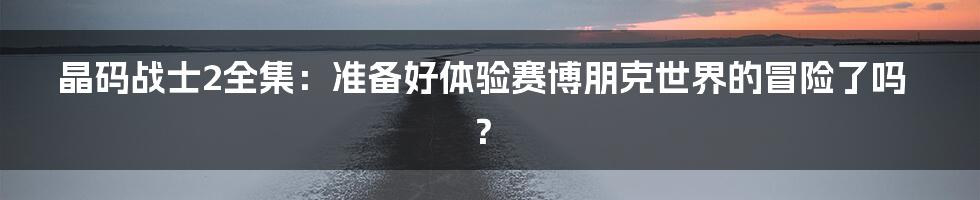 晶码战士2全集：准备好体验赛博朋克世界的冒险了吗？